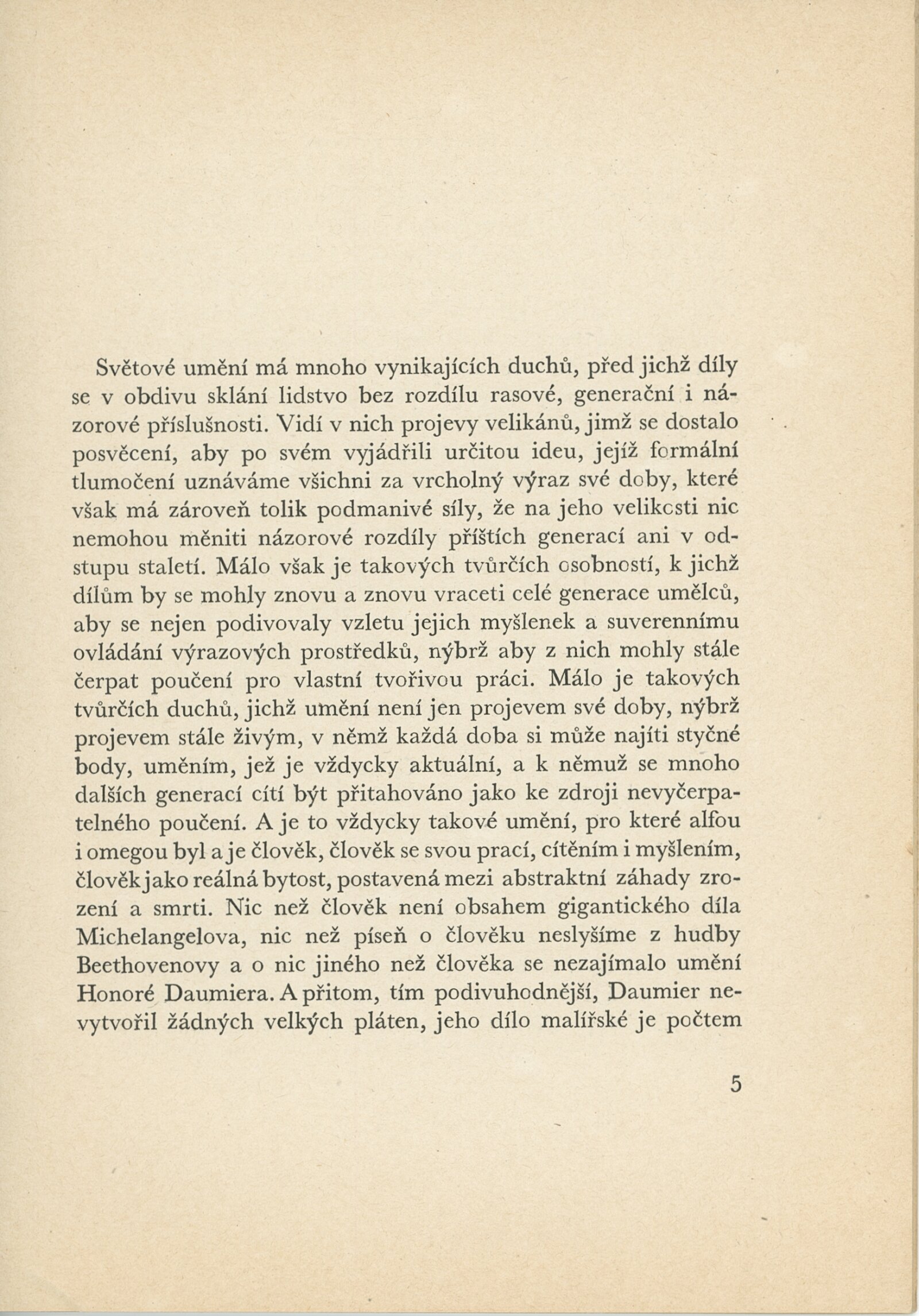 Světové umění má mnoho vynikajících duchů, před jichž díly se v obdivu sklání lidstvo bez rozdílu rasové, generační i názorové příslušnosti. Vidí v nich projevy velikánů, jimž se dostalo posvěcení, aby po svém vyjádřili určitou ideu, jejíž formální tlumočení uznáváme všichni za vrcholný výraz své doby, které však má zároveň tolik podmanivé síly, že na jeho velikosti nic nemohou měniti názorové rozdíly příštích generací ani v odstupu staletí. Málo však je takových tvůrčích osobností, k jichž dílům by se mohly znovu a znovu vraceti celé generace umělců, aby se nejen podivovaly vzletu jejich myšlenek a suverennímu ovládání výrazových prostředků, nýbrž aby z nich mohly stále čerpat poučení pro vlastní tvořivou práci. Málo je takových tvůrčích duchů, jichž umění není jen projevem své doby, nýbrž projevem stále živým, v němž každá doba si může najíti styčné body, uměním, jež je vždycky aktuální, a k němuž se mnoho dalších generací cítí být přitahováno jako ke zdroji nevyčerpatelného poučení. A je to vždycky takové umění, pro které alfou i omegou byl a je člověk, člověk se svou prací, cítěním i myšlením, člověk jako reálná bytost, postavená mezi abstraktní záhady zrození a smrti. Nic než člověk není obsahem gigantického díla Michelangelova, nic než píseň o člověku neslyšíme z hudby Beethovenovy a o nic jiného než člověka se nezajímalo umění Honoré Daumiera. A přitom, tím podivuhodnější, Daumier nevytvořil žádných velkých pláten, jeho dílo malířské je počtem

5